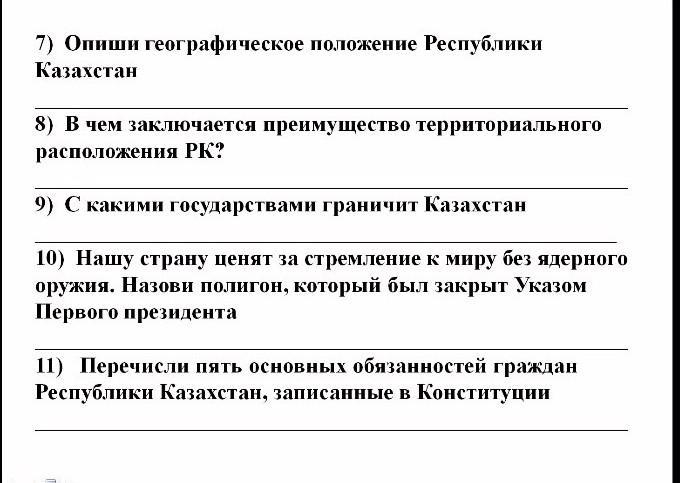 7) Опиши географическое положение Республики Казахстан

8) В чем заключается преимущество территориального расположения РК?

9) С какими государствами граничит Казахстан

10) Нашу страну ценят за стремление к миру без ядерного оружия. Назови полигон, который был закрыт Указом Первого президента

11) Перечисли пять основных обязанностей граждан Республики Казахстан, записанные в Конституции